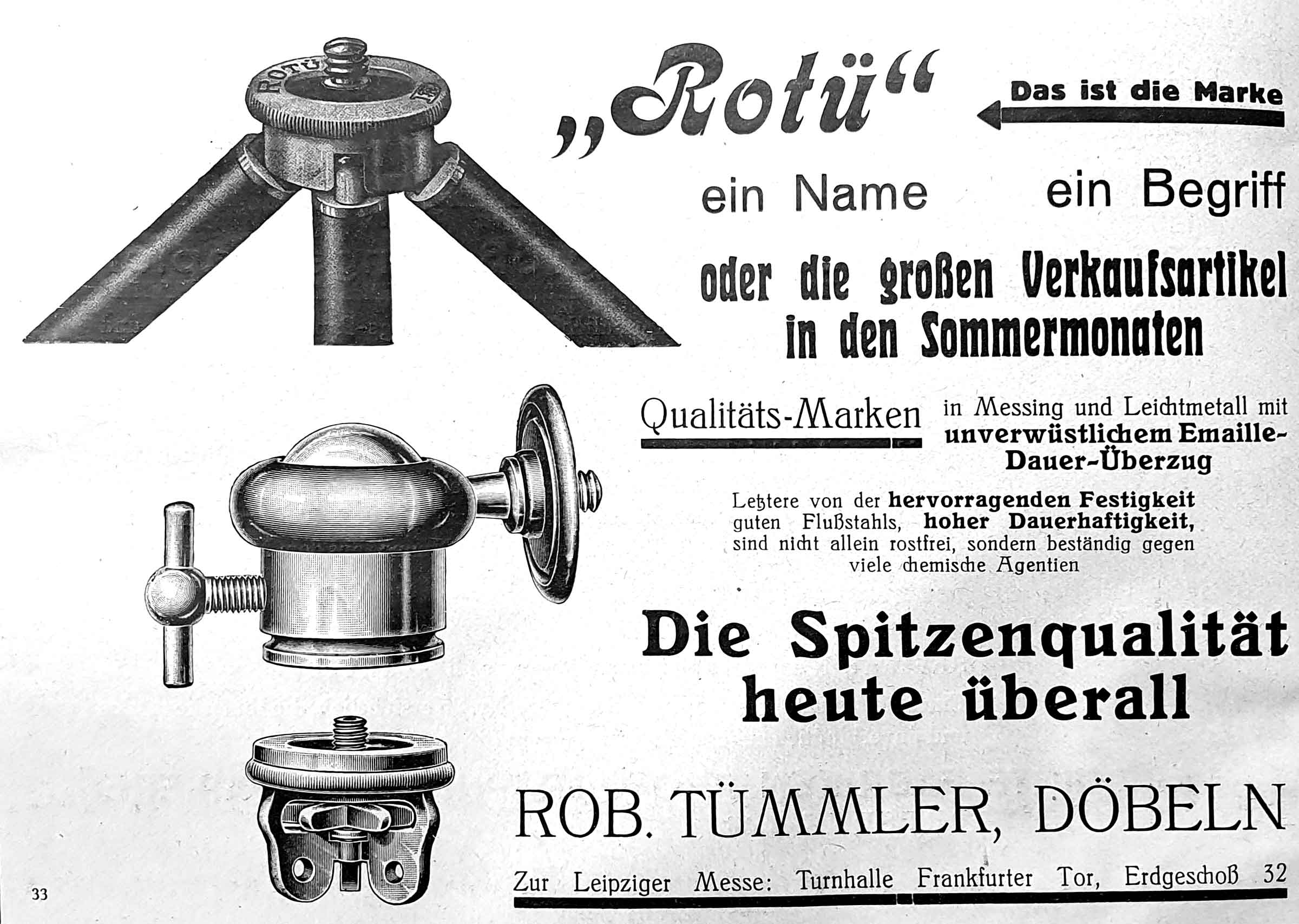 ROTÜ

„Rotü“

Das ist die Marke

ein Name ein Begriff

oder die großen Verkaufsartikel in den Sommermonaten

Qualitäts-Marken

in Messing und Leichtmetall mit unverwüstlichem Emaille-Dauer-Überzug

Letztere von der hervorragenden Festigkeit guten Flußstahls, hoher Dauerhaftigkeit, sind nicht allein rostfrei, sondern beständig gegen viele chemische Agentien

Die Spitzenqualität heute überall

ROB. TÜMMLER, DÖBELN

Zur Leipziger Messe: Turnhalle Frankfurter Tor, Erdgeschoß 32

33